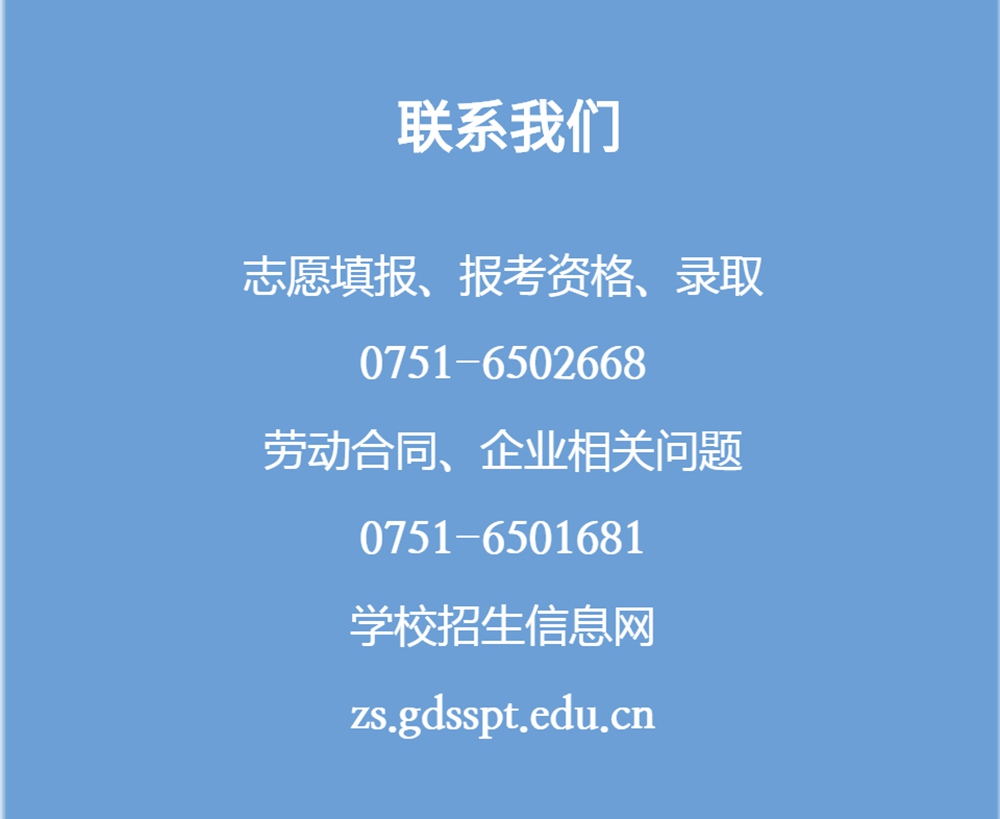 联系我们

志愿填报、报考资格、录取

0751-6502668

劳动合同、企业相关问题

0751-6501681

学校招生信息网

zs.gdsspt.edu.cn